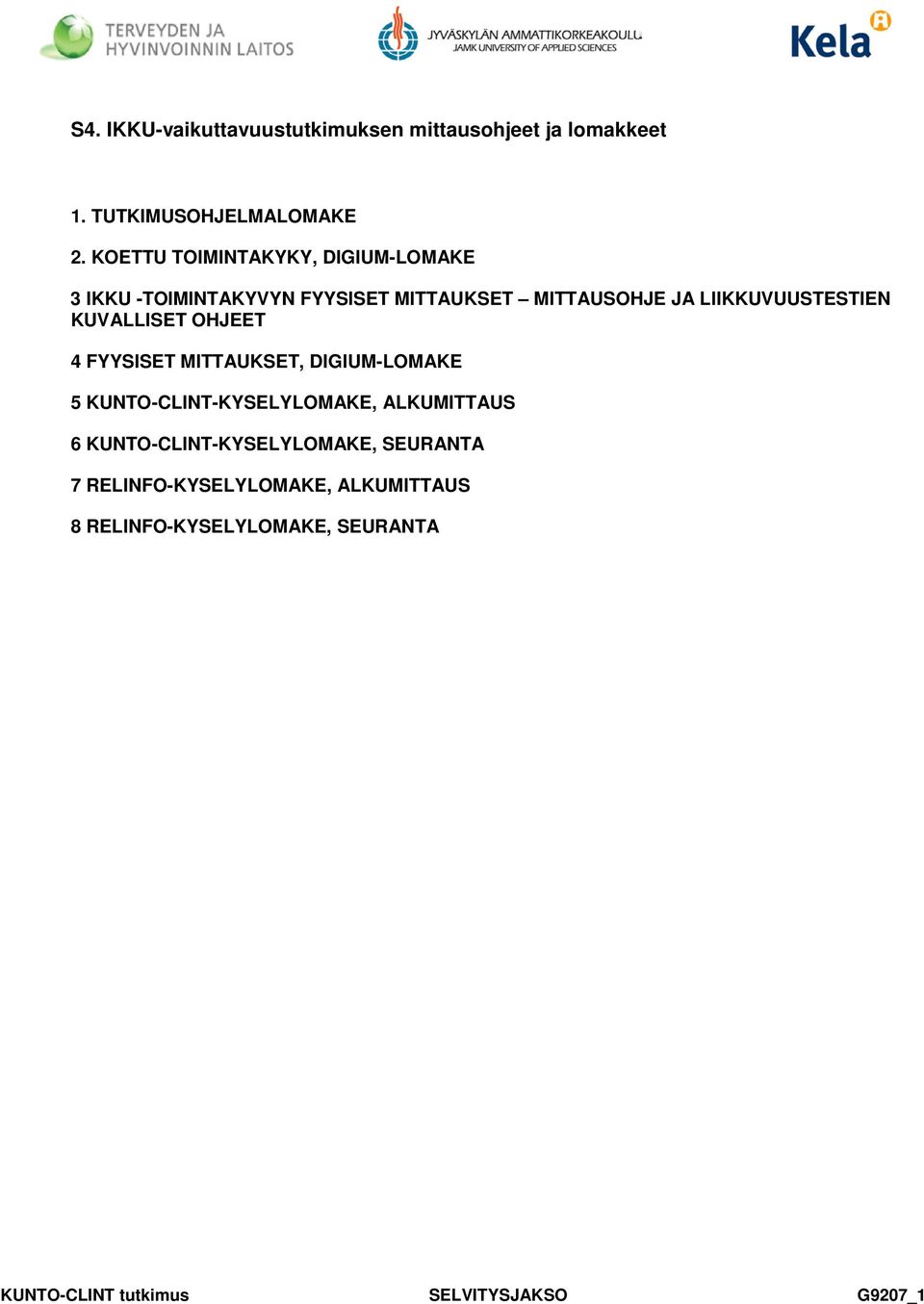 TERVEYDEN JA HYVINVOINNIN LAITOS

JYVÄSKYLÄN AMMATTIKORKEAKOULU
JAMK UNIVERSITY OF APPLIED SCIENCES

Kela

S4. IKKU-vaikuttavuustutkimuksen mittausohjeet ja lomakkeet

1. TUTKIMUSOHJELMALOMAKE

2. KOETTU TOIMINTAKYKY, DIGIUM-LOMAKE

3 IKKU -TOIMINTAKYVYN FYYSISET MITTAUKSET – MITTAUSOHJE JA LIIKKUVUUSTESTIEN KUVALLISET OHJEET

4 FYYSISET MITTAUKSET, DIGIUM-LOMAKE

5 KUNTO-CLINT-KYSELYLOMAKE, ALKUMITTAUS

6 KUNTO-CLINT-KYSELYLOMAKE, SEURANTA

7 RELINFO-KYSELYLOMAKE, ALKUMITTAUS

8 RELINFO-KYSELYLOMAKE, SEURANTA

KUNTO-CLINT tutkimus SELVITYSJAKSO G9207_1